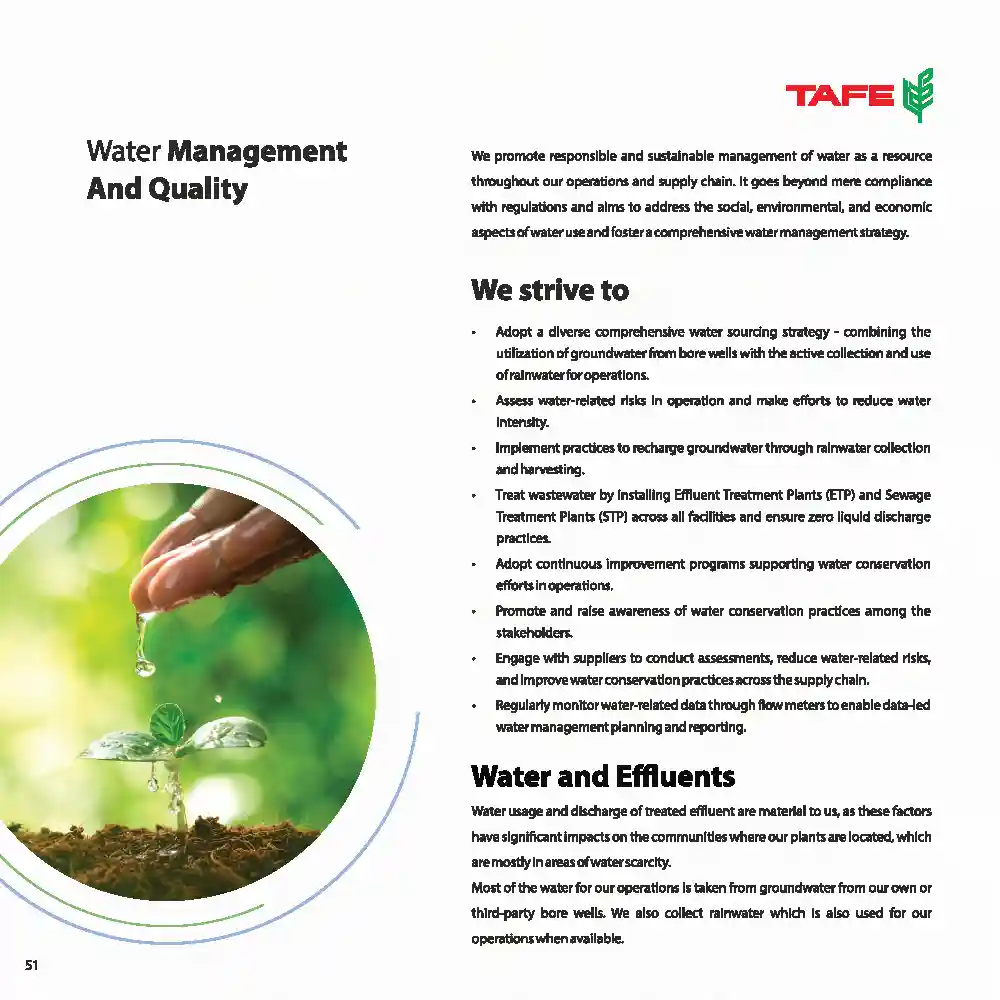 TAFE

Water Management And Quality

We promote responsible and sustainable management of water as a resource throughout our operations and supply chain. It goes beyond mere compliance with regulations and aims to address the social, environmental, and economic aspects of water use and foster a comprehensive water management strategy.

We strive to

• Adopt a diverse comprehensive water sourcing strategy - combining the utilization of groundwater from bore wells with the active collection and use of rainwater for operations.
• Assess water-related risks in operation and make efforts to reduce water intensity.
• Implement practices to recharge groundwater through rainwater collection and harvesting.
• Treat wastewater by installing Effluent Treatment Plants (ETP) and Sewage Treatment Plants (STP) across all facilities and ensure zero liquid discharge practices.
• Adopt continuous improvement programs supporting water conservation efforts in operations.
• Promote and raise awareness of water conservation practices among the stakeholders.
• Engage with suppliers to conduct assessments, reduce water-related risks, and improve water conservation practices across the supply chain.
• Regularly monitor water-related data through flow meters to enable data-led water management planning and reporting.

Water and Effluents

Water usage and discharge of treated effluent are material to us, as these factors have significant impacts on the communities where our plants are located, which are mostly in areas of water scarcity.

Most of the water for our operations is taken from groundwater from our own or third-party bore wells. We also collect rainwater which is also used for our operations when available.

51